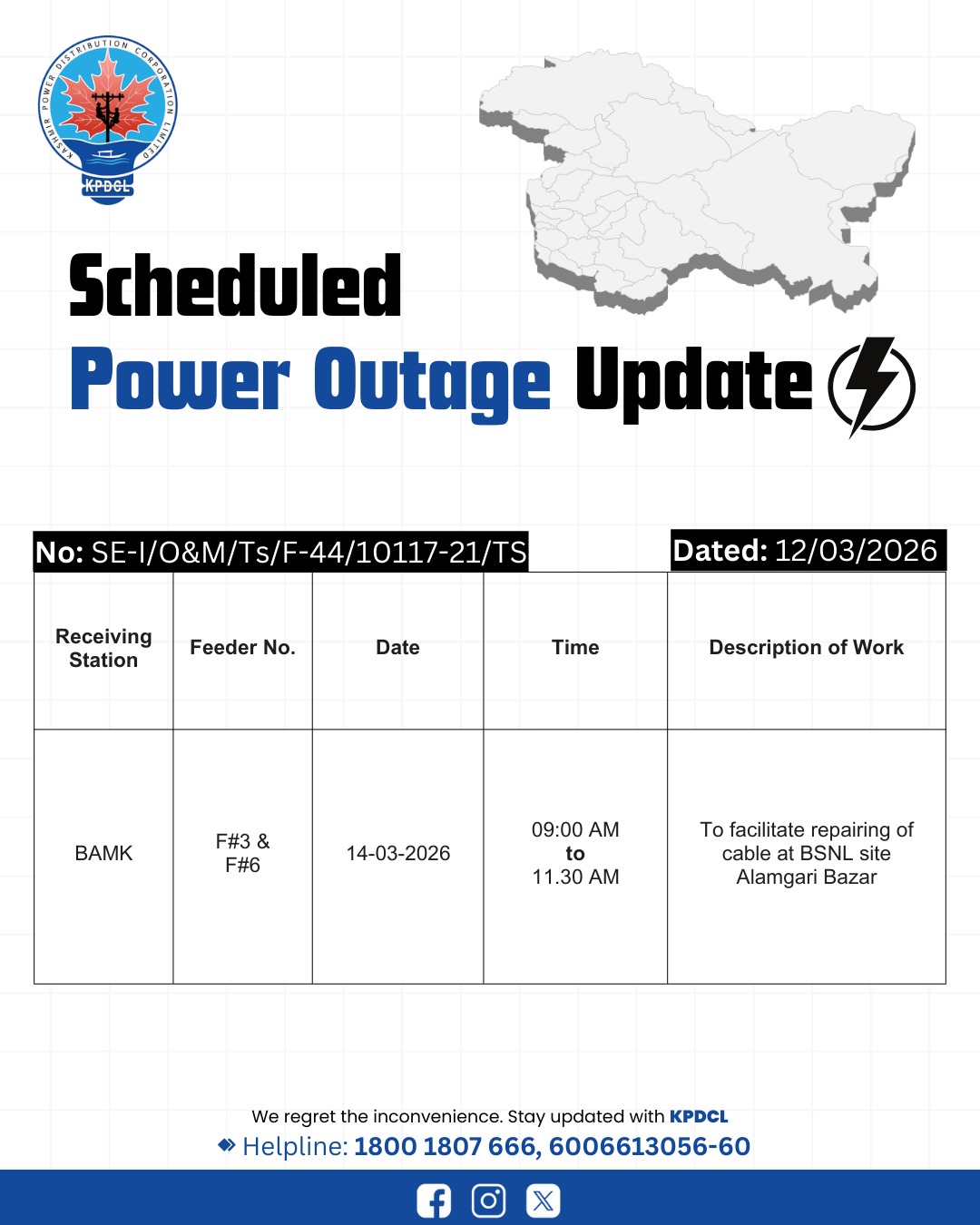 KASHMIR POWER DISTRIBUTION CORPORATION LIMITED
KPDCL

Scheduled
Power Outage Update

No: SE-I/O&M/Ts/F-44/10117-21/TS

Dated: 12/03/2026

| Receiving Station | Feeder No. | Date | Time | Description of Work |
|---|---|---|---|---|
| BAMK | F#3 & F#6 | 14-03-2026 | 09:00 AM to 11.30 AM | To facilitate repairing of cable at BSNL site Alamgari Bazar |

We regret the inconvenience. Stay updated with KPDCL
Helpline: 1800 1807 666, 6006613056-60